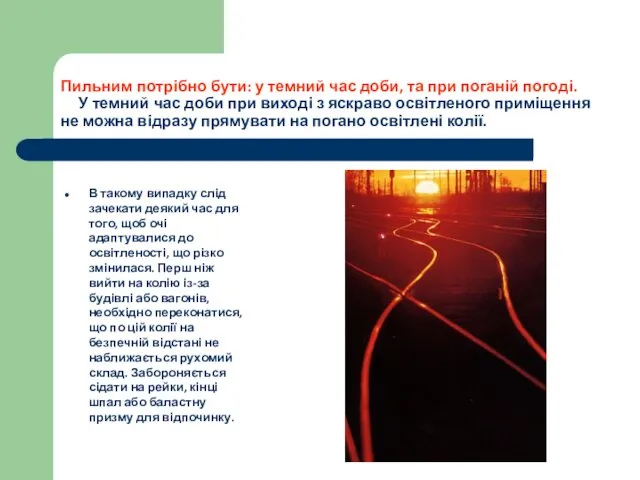 Пильним потрібно бути: у темний час доби, та при поганій погоді.
У темний час доби при виході з яскраво освітленого приміщення не можна відразу прямувати на погано освітлені колії.

• В такому випадку слід зачекати деякий час для того, щоб очі адаптувалися до освітленості, що різко змінилася. Перш ніж вийти на колію із-за будівлі або вагонів, необхідно переконатися, що по цій колії на безпечній відстані не наближається рухомий склад. Забороняється сідати на рейки, кінці шпал або баластну призму для відпочинку.